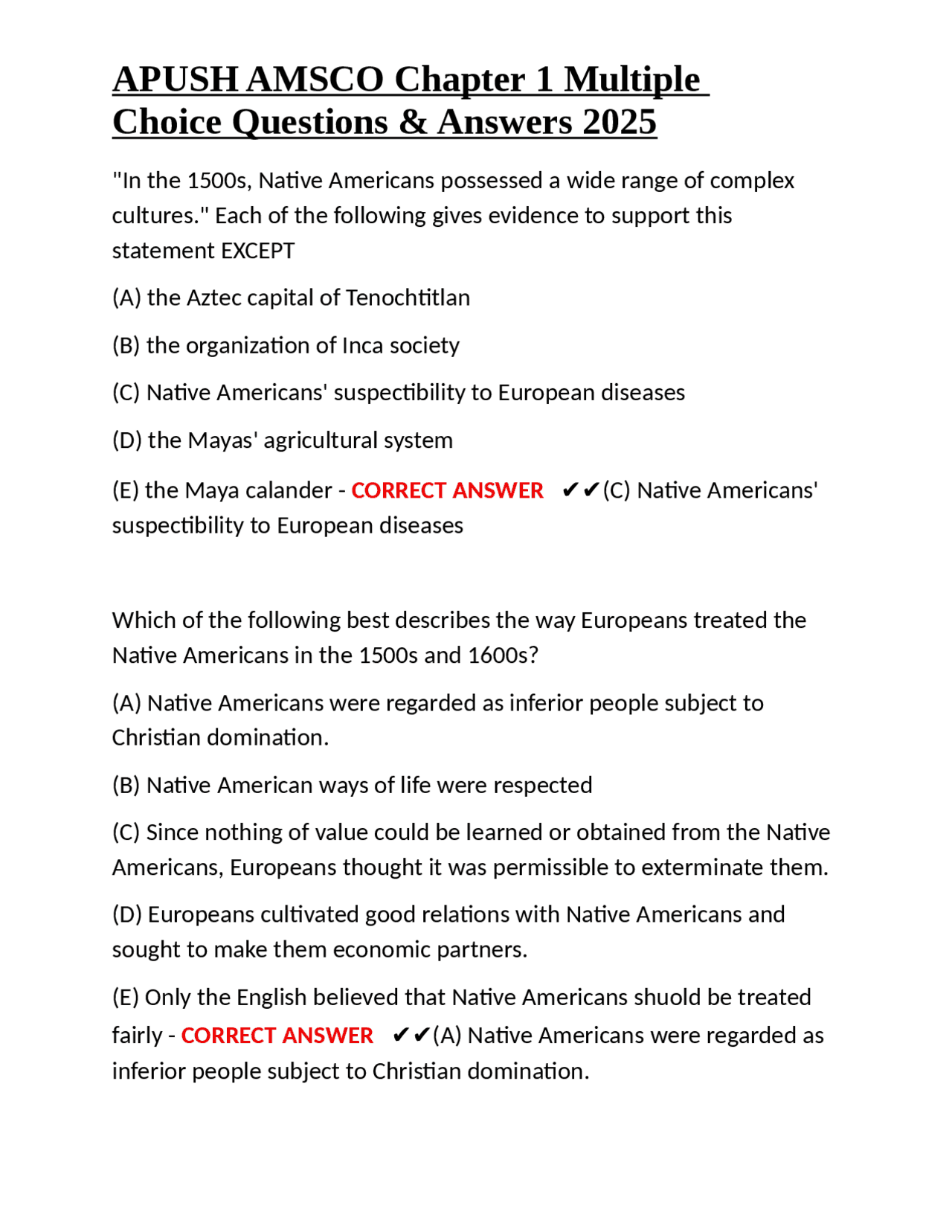 APUSH AMSCO Chapter 1 Multiple Choice Questions & Answers 2025

"In the 1500s, Native Americans possessed a wide range of complex cultures." Each of the following gives evidence to support this statement EXCEPT

(A) the Aztec capital of Tenochtitlan

(B) the organization of Inca society

(C) Native Americans' suspectibility to European diseases

(D) the Mayas' agricultural system

(E) the Maya calander - CORRECT ANSWER ✔✔(C) Native Americans' suspectibility to European diseases

Which of the following best describes the way Europeans treated the Native Americans in the 1500s and 1600s?

(A) Native Americans were regarded as inferior people subject to Christian domination.

(B) Native American ways of life were respected

(C) Since nothing of value could be learned or obtained from the Native Americans, Europeans thought it was permissible to exterminate them.

(D) Europeans cultivated good relations with Native Americans and sought to make them economic partners.

(E) Only the English believed that Native Americans shuold be treated fairly - CORRECT ANSWER ✔✔(A) Native Americans were regarded as inferior people subject to Christian domination.